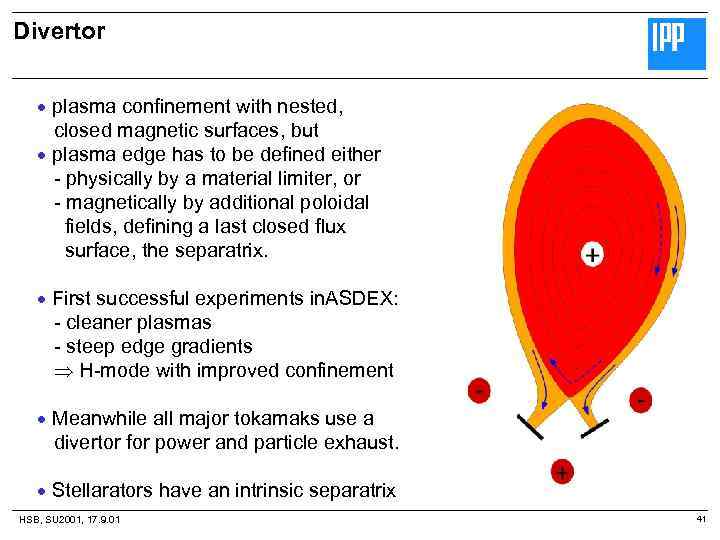 Divertor

IPP

• plasma confinement with nested, closed magnetic surfaces, but
• plasma edge has to be defined either
- physically by a material limiter, or
- magnetically by additional poloidal fields, defining a last closed flux surface, the separatrix.

• First successful experiments inASDEX:
- cleaner plasmas
- steep edge gradients
$\Rightarrow$ H-mode with improved confinement

• Meanwhile all major tokamaks use a divertor for power and particle exhaust.

• Stellarators have an intrinsic separatrix

+
-
-
+

HSB, SU2001, 17.9.01

41